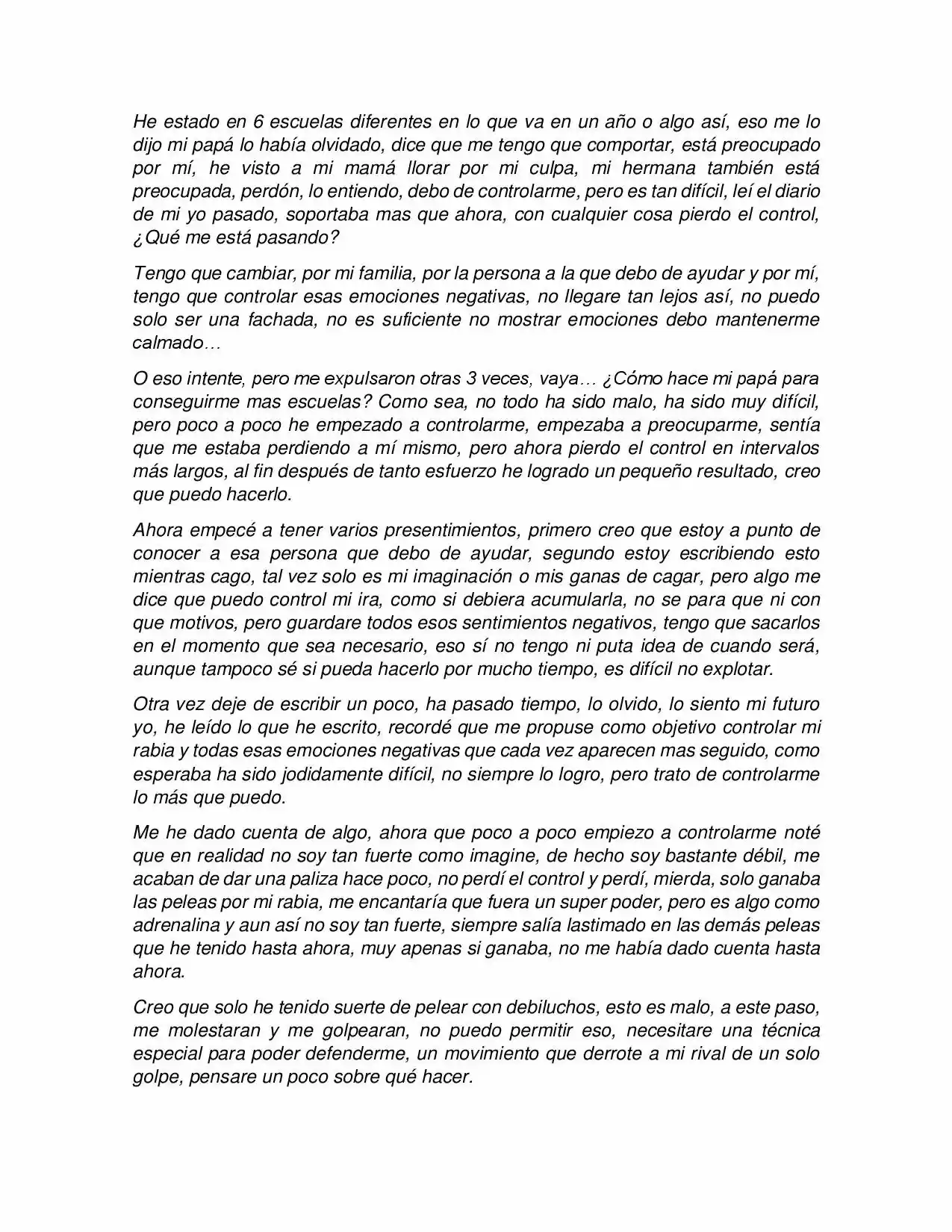 He estado en 6 escuelas diferentes en lo que va en un año o algo así, eso me lo dijo mi papá lo había olvidado, dice que me tengo que comportar, está preocupado por mí, he visto a mi mamá llorar por mi culpa, mi hermana también está preocupada, perdón, lo entiendo, debo de controlarme, pero es tan difícil, leí el diario de mi yo pasado, soportaba mas que ahora, con cualquier cosa pierdo el control, ¿Qué me está pasando?

Tengo que cambiar, por mi familia, por la persona a la que debo de ayudar y por mí, tengo que controlar esas emociones negativas, no llegare tan lejos así, no puedo solo ser una fachada, no es suficiente no mostrar emociones debo mantenerme calmado…

O eso intente, pero me expulsaron otras 3 veces, vaya… ¿Cómo hace mi papá para conseguirme mas escuelas? Como sea, no todo ha sido malo, ha sido muy difícil, pero poco a poco he empezado a controlarme, empezaba a preocuparme, sentía que me estaba perdiendo a mí mismo, pero ahora pierdo el control en intervalos más largos, al fin después de tanto esfuerzo he logrado un pequeño resultado, creo que puedo hacerlo.

Ahora empecé a tener varios presentimientos, primero creo que estoy a punto de conocer a esa persona que debo de ayudar, segundo estoy escribiendo esto mientras cago, tal vez solo es mi imaginación o mis ganas de cagar, pero algo me dice que puedo control mi ira, como si debiera acumularla, no se para que ni con que motivos, pero guardare todos esos sentimientos negativos, tengo que sacarlos en el momento que sea necesario, eso sí no tengo ni puta idea de cuando será, aunque tampoco sé si pueda hacerlo por mucho tiempo, es difícil no explotar.

Otra vez deje de escribir un poco, ha pasado tiempo, lo olvido, lo siento mi futuro yo, he leído lo que he escrito, recordé que me propuse como objetivo controlar mi rabia y todas esas emociones negativas que cada vez aparecen mas seguido, como esperaba ha sido jodidamente difícil, no siempre lo logro, pero trato de controlarme lo más que puedo.

Me he dado cuenta de algo, ahora que poco a poco empiezo a controlarme noté que en realidad no soy tan fuerte como imagine, de hecho soy bastante débil, me acaban de dar una paliza hace poco, no perdí el control y perdí, mierda, solo ganaba las peleas por mi rabia, me encantaría que fuera un super poder, pero es algo como adrenalina y aun así no soy tan fuerte, siempre salía lastimado en las demás peleas que he tenido hasta ahora, muy apenas si ganaba, no me había dado cuenta hasta ahora.

Creo que solo he tenido suerte de pelear con debiluchos, esto es malo, a este paso, me molestaran y me golpearan, no puedo permitir eso, necesitare una técnica especial para poder defenderme, un movimiento que derrote a mi rival de un solo golpe, pensare un poco sobre qué hacer.